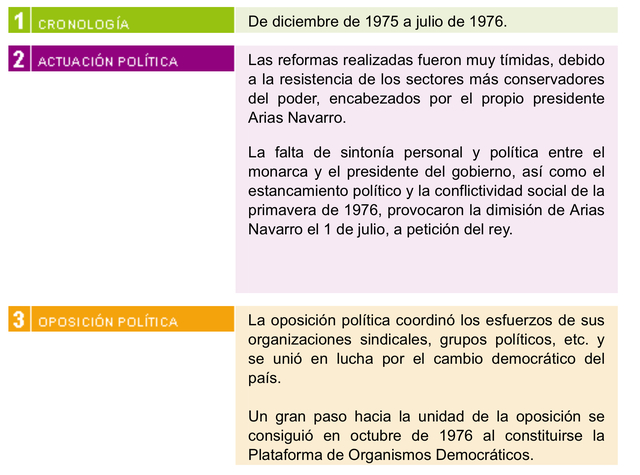 1 CRONOLOGÍA

De diciembre de 1975 a julio de 1976.

2 ACTUACIÓN POLÍTICA

Las reformas realizadas fueron muy tímidas, debido a la resistencia de los sectores más conservadores del poder, encabezados por el propio presidente Arias Navarro.

La falta de sintonía personal y política entre el monarca y el presidente del gobierno, así como el estancamiento político y la conflictividad social de la primavera de 1976, provocaron la dimisión de Arias Navarro el 1 de julio, a petición del rey.

3 OPOSICIÓN POLÍTICA

La oposición política coordinó los esfuerzos de sus organizaciones sindicales, grupos políticos, etc. y se unió en lucha por el cambio democrático del país.

Un gran paso hacia la unidad de la oposición se consiguió en octubre de 1976 al constituirse la Plataforma de Organismos Democráticos.